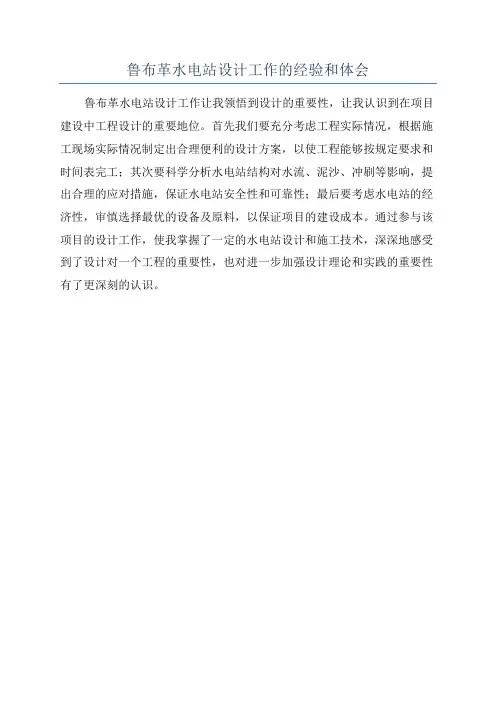 鲁布革水电站设计工作的经验和体会

鲁布革水电站设计工作让我领悟到设计的重要性，让我认识到在项目建设中工程设计的重要地位。首先我们要充分考虑工程实际情况，根据施工现场实际情况制定出合理便利的设计方案，以使工程能够按规定要求和时间表完工；其次要科学分析水电站结构对水流、泥沙、冲刷等影响，提出合理的应对措施，保证水电站安全性和可靠性；最后要考虑水电站的经济性，审慎选择最优的设备及原料，以保证项目的建设成本。通过参与该项目的设计工作，使我掌握了一定的水电站设计和施工技术，深深地感受到了设计对一个工程的重要性，也对进一步加强设计理论和实践的重要性有了更深刻的认识。